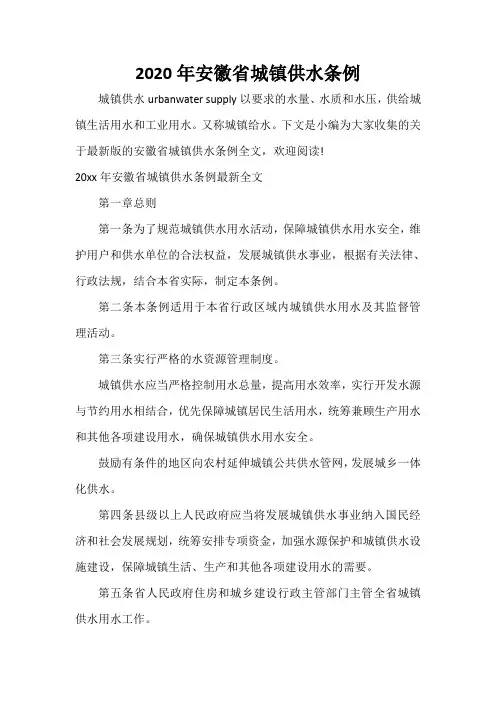 2020 年安徽省城镇供水条例

城镇供水 urbanwater supply 以要求的水量、水质和水压，供给城镇生活用水和工业用水。又称城镇给水。下文是小编为大家收集的关于最新版的安徽省城镇供水条例全文，欢迎阅读!

20xx 年安徽省城镇供水条例最新全文

第一章总则

第一条为了规范城镇供水用水活动，保障城镇供水用水安全，维护用户和供水单位的合法权益，发展城镇供水事业，根据有关法律、行政法规，结合本省实际，制定本条例。

第二条本条例适用于本省行政区域内城镇供水用水及其监督管理活动。

第三条实行严格的水资源管理制度。

城镇供水应当严格控制用水总量，提高用水效率，实行开发水源与节约用水相结合，优先保障城镇居民生活用水，统筹兼顾生产用水和其他各项建设用水，确保城镇供水用水安全。

鼓励有条件的地区向农村延伸城镇公共供水管网，发展城乡一体化供水。

第四条县级以上人民政府应当将发展城镇供水事业纳入国民经济和社会发展规划，统筹安排专项资金，加强水源保护和城镇供水设施建设，保障城镇生活、生产和其他各项建设用水的需要。

第五条省人民政府住房和城乡建设行政主管部门主管全省城镇供水用水工作。